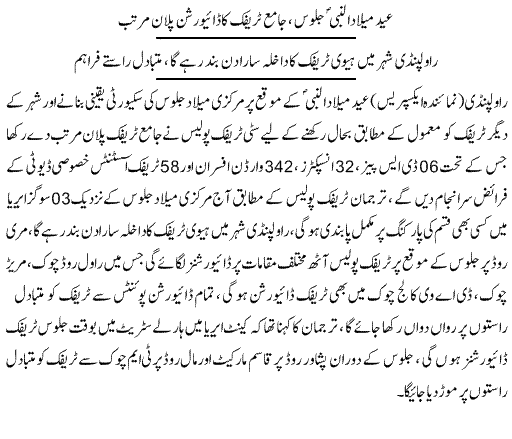 عید میلادالنبیؐ جلوس، جامع ٹریفک کا ڈائیورشن پلان مرتب

راولپنڈی شہر میں ہیوی ٹریفک کا داخلہ سارا دن بند رہے گا، متبادل راستے فراہم

راولپنڈی (نمائندہ ایکسپریس) عید میلادالنبیؐ کے موقع پر مرکزی میلاد جلوس کی سکیورٹی یقینی بنانے اور شہر کے دیگر ٹریفک کو معمول کے مطابق بحال رکھنے کے لیے سٹی ٹریفک پولیس نے جامع ٹریفک پلان مرتب دے رکھا جس کے تحت 06 ڈی ایس پیز، 32 انسپکٹرز، 342 وارڈن افسران اور 58 ٹریفک اسسٹنٹس خصوصی ڈیوٹی کے فرائض سرانجام دیں گے، ترجمان ٹریفک پولیس کے مطابق آج مرکزی میلاد جلوس کے نزدیک 03 سو گز ایریا میں کسی بھی قسم کی پارکنگ پر مکمل پابندی ہوگی، راولپنڈی شہر میں ہیوی ٹریفک کا داخلہ سارا دن بند رہے گا، مری روڈ پر جلوس کے موقع پر ٹریفک پولیس آٹھ مختلف مقامات پر ڈائیورشنز لگائے گی جس میں راول روڈ چوک، مریڑ چوک، ڈی اے وی کالج چوک میں بھی ٹریفک ڈائیورشن ہوگی، تمام ڈائیورشن پوائنٹس سے ٹریفک کو متبادل راستوں پر رواں دواں رکھا جائے گا، ترجمان کا کہنا تھا کہ کینٹ ایریا میں ہارلے سٹریٹ میں بوقت جلوس ٹریفک ڈائیورشنز ہوں گی، جلوس کے دوران پشاور روڈ پر قاسم مارکیٹ اور مال روڈ پر ٹی ایم چوک سے ٹریفک کو متبادل راستوں پر موڑ دیا جائیگا۔